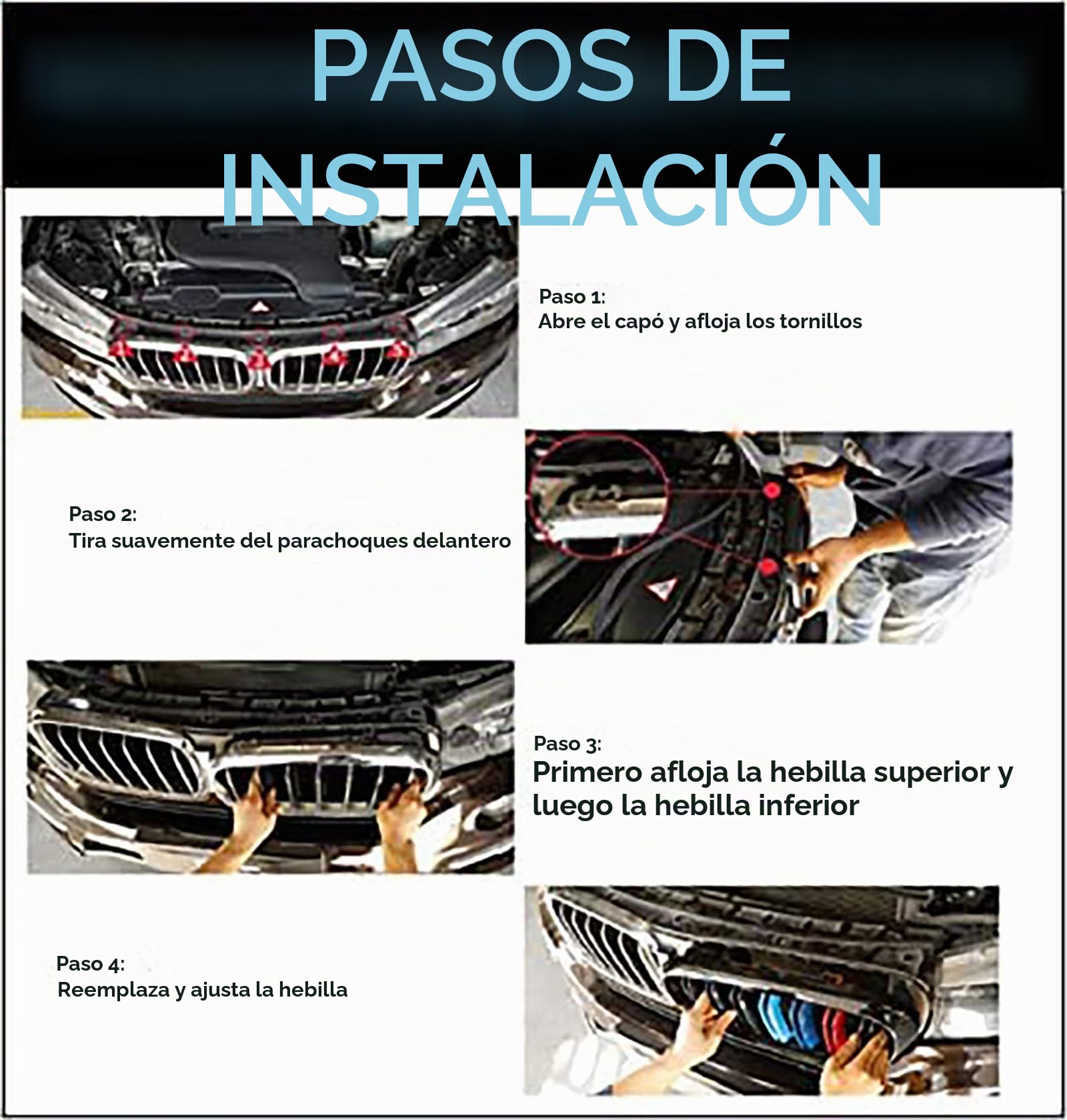 PASOS DE INSTALACIÓN

Paso 1:
Abre el capó y afloja los tornillos

Paso 2:
Tira suavemente del parachoques delantero

Paso 3:
Primero afloja la hebilla superior y luego la hebilla inferior

Paso 4:
Reemplaza y ajusta la hebilla